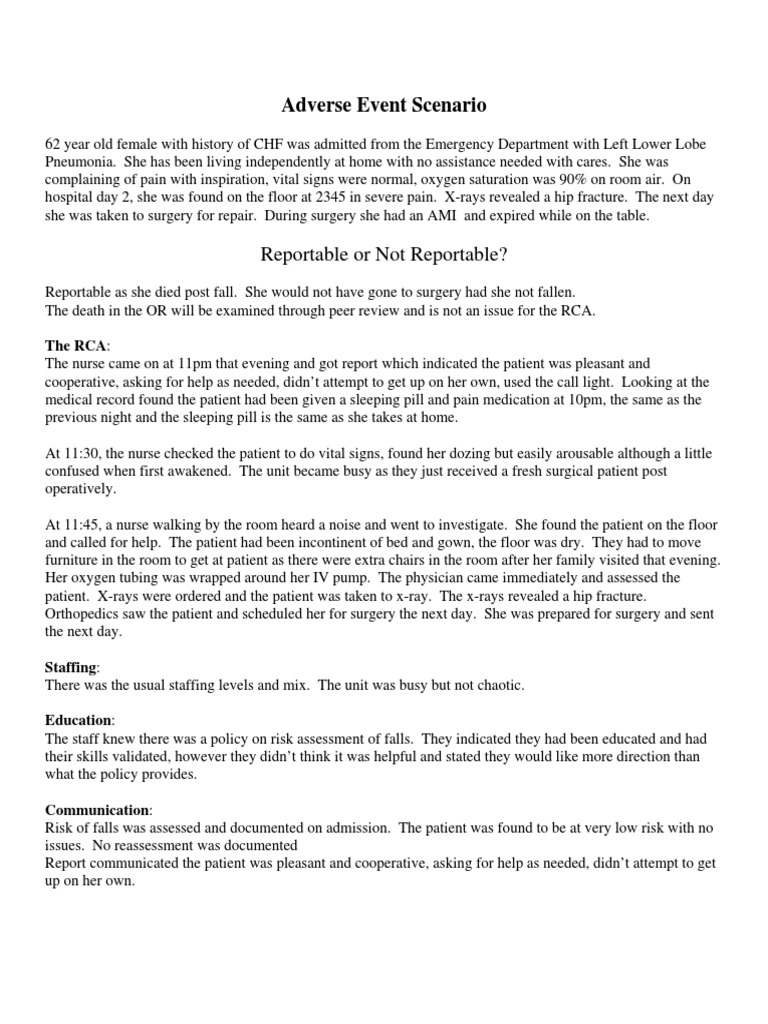 Adverse Event Scenario

62 year old female with history of CHF was admitted from the Emergency Department with Left Lower Lobe Pneumonia. She has been living independently at home with no assistance needed with cares. She was complaining of pain with inspiration, vital signs were normal, oxygen saturation was 90% on room air. On hospital day 2, she was found on the floor at 2345 in severe pain. X-rays revealed a hip fracture. The next day she was taken to surgery for repair. During surgery she had an AMI and expired while on the table.

Reportable or Not Reportable?

Reportable as she died post fall. She would not have gone to surgery had she not fallen.
The death in the OR will be examined through peer review and is not an issue for the RCA.

The RCA:
The nurse came on at 11pm that evening and got report which indicated the patient was pleasant and cooperative, asking for help as needed, didn't attempt to get up on her own, used the call light. Looking at the medical record found the patient had been given a sleeping pill and pain medication at 10pm, the same as the previous night and the sleeping pill is the same as she takes at home.

At 11:30, the nurse checked the patient to do vital signs, found her dozing but easily arousable although a little confused when first awakened. The unit became busy as they just received a fresh surgical patient post operatively.

At 11:45, a nurse walking by the room heard a noise and went to investigate. She found the patient on the floor and called for help. The patient had been incontinent of bed and gown, the floor was dry. They had to move furniture in the room to get at patient as there were extra chairs in the room after her family visited that evening. Her oxygen tubing was wrapped around her IV pump. The physician came immediately and assessed the patient. X-rays were ordered and the patient was taken to x-ray. The x-rays revealed a hip fracture. Orthopedics saw the patient and scheduled her for surgery the next day. She was prepared for surgery and sent the next day.

Staffing:
There was the usual staffing levels and mix. The unit was busy but not chaotic.

Education:
The staff knew there was a policy on risk assessment of falls. They indicated they had been educated and had their skills validated, however they didn't think it was helpful and stated they would like more direction than what the policy provides.

Communication:
Risk of falls was assessed and documented on admission. The patient was found to be at very low risk with no issues. No reassessment was documented
Report communicated the patient was pleasant and cooperative, asking for help as needed, didn't attempt to get up on her own.